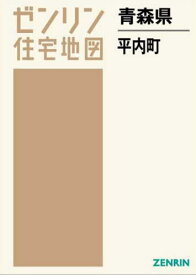 ゼンリン
住宅地図

青森県

平内町

ZENRIN